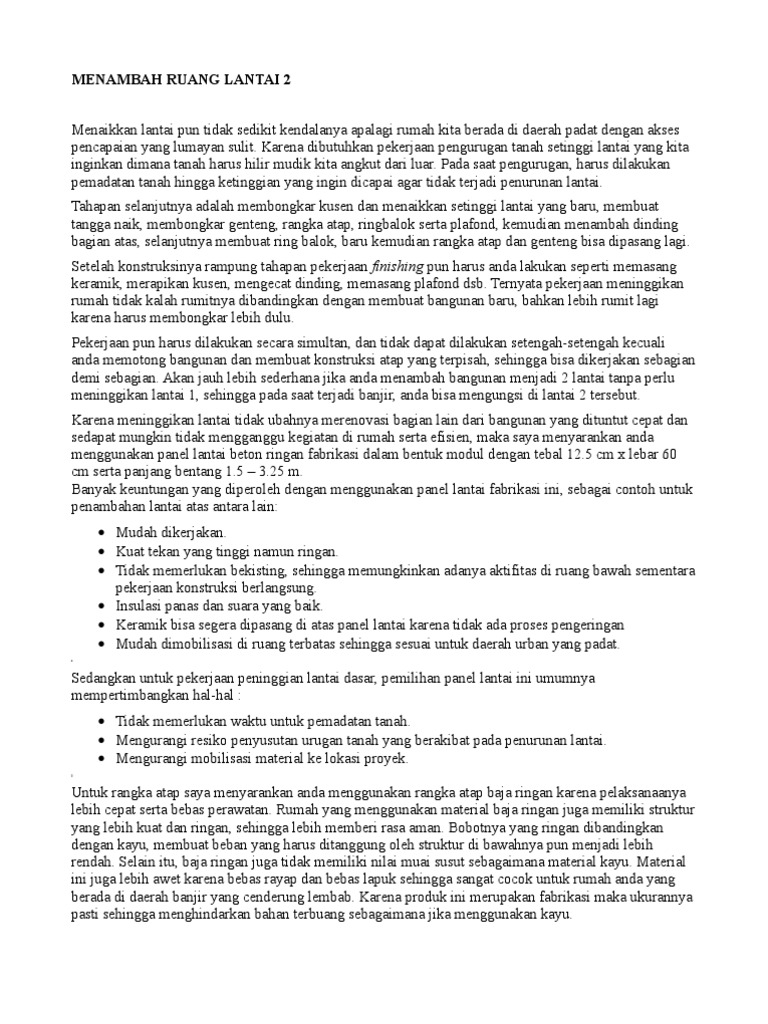 MENAMBAH RUANG LANTAI 2

Menaikkan lantai pun tidak sedikit kendalanya apalagi rumah kita berada di daerah padat dengan akses pencapaian yang lumayan sulit. Karena dibutuhkan pekerjaan pengurugan tanah setinggi lantai yang kita inginkan dimana tanah harus hilir mudik kita angkut dari luar. Pada saat pengurugan, harus dilakukan pemadatan tanah hingga ketinggian yang ingin dicapai agar tidak terjadi penurunan lantai.

Tahapan selanjutnya adalah membongkar kusen dan menaikkan setinggi lantai yang baru, membuat tangga naik, membongkar genteng, rangka atap, ringbalok serta plafond, kemudian menambah dinding bagian atas, selanjutnya membuat ring balok, baru kemudian rangka atap dan genteng bisa dipasang lagi.

Setelah konstruksinya rampung tahapan pekerjaan finishing pun harus anda lakukan seperti memasang keramik, merapikan kusen, mengecat dinding, memasang plafond dsb. Ternyata pekerjaan meninggikan rumah tidak kalah rumitnya dibandingkan dengan membuat bangunan baru, bahkan lebih rumit lagi karena harus membongkar lebih dulu.

Pekerjaan pun harus dilakukan secara simultan, dan tidak dapat dilakukan setengah-setengah kecuali anda memotong bangunan dan membuat konstruksi atap yang terpisah, sehingga bisa dikerjakan sebagian demi sebagian. Akan jauh lebih sederhana jika anda menambah bangunan menjadi 2 lantai tanpa perlu meninggikan lantai 1, sehingga pada saat terjadi banjir, anda bisa mengungsi di lantai 2 tersebut.

Karena meninggikan lantai tidak ubahnya merenovasi bagian lain dari bangunan yang dituntut cepat dan sedapat mungkin tidak mengganggu kegiatan di rumah serta efisien, maka saya menyarankan anda menggunakan panel lantai beton ringan fabrikasi dalam bentuk modul dengan tebal 12.5 cm x lebar 60 cm serta panjang bentang 1.5 – 3.25 m.
Banyak keuntungan yang diperoleh dengan menggunakan panel lantai fabrikasi ini, sebagai contoh untuk penambahan lantai atas antara lain:

• Mudah dikerjakan.
• Kuat tekan yang tinggi namun ringan.
• Tidak memerlukan bekisting, sehingga memungkinkan adanya aktifitas di ruang bawah sementara pekerjaan konstruksi berlangsung.
• Insulasi panas dan suara yang baik.
• Keramik bisa segera dipasang di atas panel lantai karena tidak ada proses pengeringan
• Mudah dimobilisasi di ruang terbatas sehingga sesuai untuk daerah urban yang padat.

Sedangkan untuk pekerjaan peninggian lantai dasar, pemilihan panel lantai ini umumnya mempertimbangkan hal-hal :

• Tidak memerlukan waktu untuk pemadatan tanah.
• Mengurangi resiko penyusutan urugan tanah yang berakibat pada penurunan lantai.
• Mengurangi mobilisasi material ke lokasi proyek.

Untuk rangka atap saya menyarankan anda menggunakan rangka atap baja ringan karena pelaksanaanya lebih cepat serta bebas perawatan. Rumah yang menggunakan material baja ringan juga memiliki struktur yang lebih kuat dan ringan, sehingga lebih memberi rasa aman. Bobotnya yang ringan dibandingkan dengan kayu, membuat beban yang harus ditanggung oleh struktur di bawahnya pun menjadi lebih rendah. Selain itu, baja ringan juga tidak memiliki nilai muai susut sebagaimana material kayu. Material ini juga lebih awet karena bebas rayap dan bebas lapuk sehingga sangat cocok untuk rumah anda yang berada di daerah banjir yang cenderung lembab. Karena produk ini merupakan fabrikasi maka ukurannya pasti sehingga menghindarkan bahan terbuang sebagaimana jika menggunakan kayu.